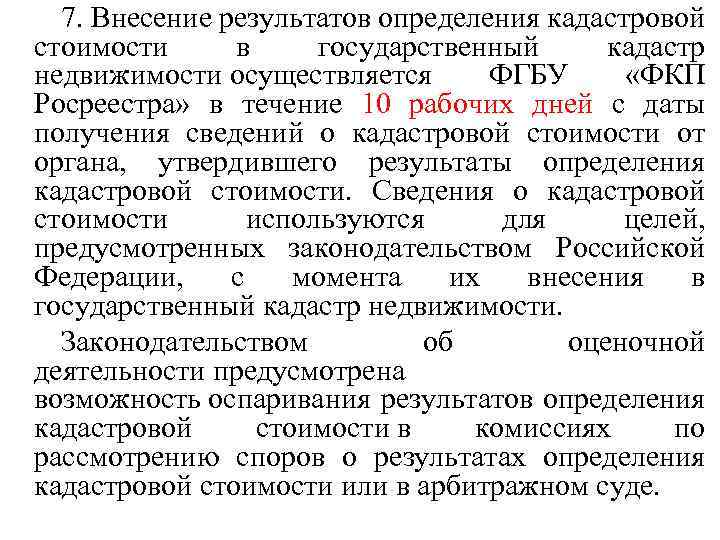 7. Внесение результатов определения кадастровой стоимости в государственный кадастр недвижимости осуществляется ФГБУ «ФКП Росреестра» в течение 10 рабочих дней с даты получения сведений о кадастровой стоимости от органа, утвердившего результаты определения кадастровой стоимости. Сведения о кадастровой стоимости используются для целей, предусмотренных законодательством Российской Федерации, с момента их внесения в государственный кадастр недвижимости.

Законодательством об оценочной деятельности предусмотрена возможность оспаривания результатов определения кадастровой стоимости в комиссиях по рассмотрению споров о результатах определения кадастровой стоимости или в арбитражном суде.